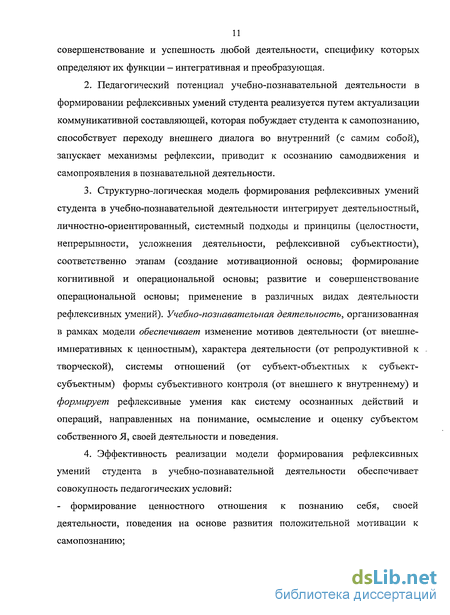 11

совершенствование и успешность любой деятельности, специфику которых определяют их функции – интегративная и преобразующая.

2. Педагогический потенциал учебно-познавательной деятельности в формировании рефлексивных умений студента реализуется путем актуализации коммуникативной составляющей, которая побуждает студента к самопознанию, способствует переходу внешнего диалога во внутренний (с самим собой), запускает механизмы рефлексии, приводит к осознанию самодвижения и самопроявления в познавательной деятельности.

3. Структурно-логическая модель формирования рефлексивных умений студента в учебно-познавательной деятельности интегрирует деятельностный, личностно-ориентированный, системный подходы и принципы (целостности, непрерывности, усложнения деятельности, рефлексивной субъектности), соответственно этапам (создание мотивационной основы; формирование когнитивной и операциональной основы; развитие и совершенствование операциональной основы; применение в различных видах деятельности рефлексивных умений). Учебно-познавательная деятельность, организованная в рамках модели обеспечивает изменение мотивов деятельности (от внешне-императивных к ценностным), характера деятельности (от репродуктивной к творческой), системы отношений (от субъект-объектных к субъект-субъектным) формы субъективного контроля (от внешнего к внутреннему) и формирует рефлексивные умения как систему осознанных действий и операций, направленных на понимание, осмысление и оценку субъектом собственного Я, своей деятельности и поведения.

4. Эффективность реализации модели формирования рефлексивных умений студента в учебно-познавательной деятельности обеспечивает совокупность педагогических условий:

- формирование ценностного отношения к познанию себя, своей деятельности, поведения на основе развития положительной мотивации к самопознанию;

dsLib.net
библиотека диссертаций